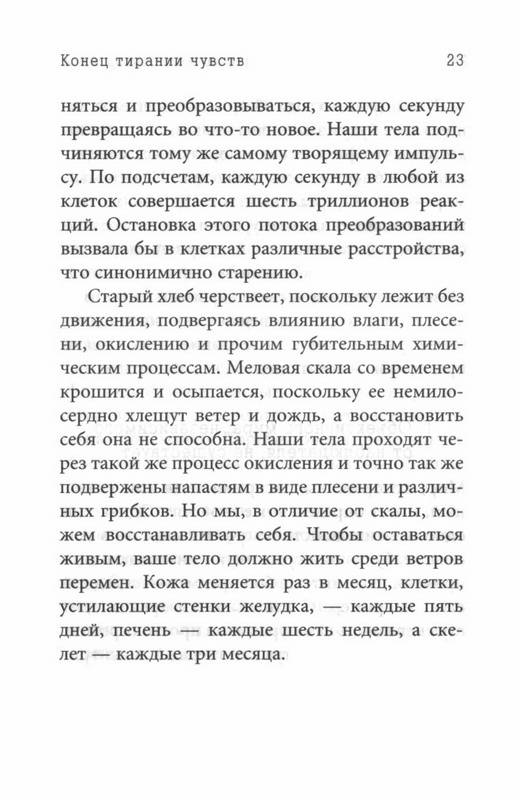 Конец тирании чувств 23

няться и преобразовываться, каждую секунду превращаясь во что-то новое. Наши тела подчиняются тому же самому творящему импульсу. По подсчетам, каждую секунду в любой из клеток совершается шесть триллионов реакций. Остановка этого потока преобразований вызвала бы в клетках различные расстройства, что синонимично старению.

Старый хлеб черствеет, поскольку лежит без движения, подвергаясь влиянию влаги, плесени, окислению и прочим губительным химическим процессам. Меловая скала со временем крошится и осыпается, поскольку ее немилосердно хлещут ветер и дождь, а восстановить себя она не способна. Наши тела проходят через такой же процесс окисления и точно так же подвержены напастям в виде плесени и различных грибков. Но мы, в отличие от скалы, можем восстанавливать себя. Чтобы оставаться живым, ваше тело должно жить среди ветров перемен. Кожа меняется раз в месяц, клетки, устилающие стенки желудка, — каждые пять дней, печень — каждые шесть недель, а скелет — каждые три месяца.